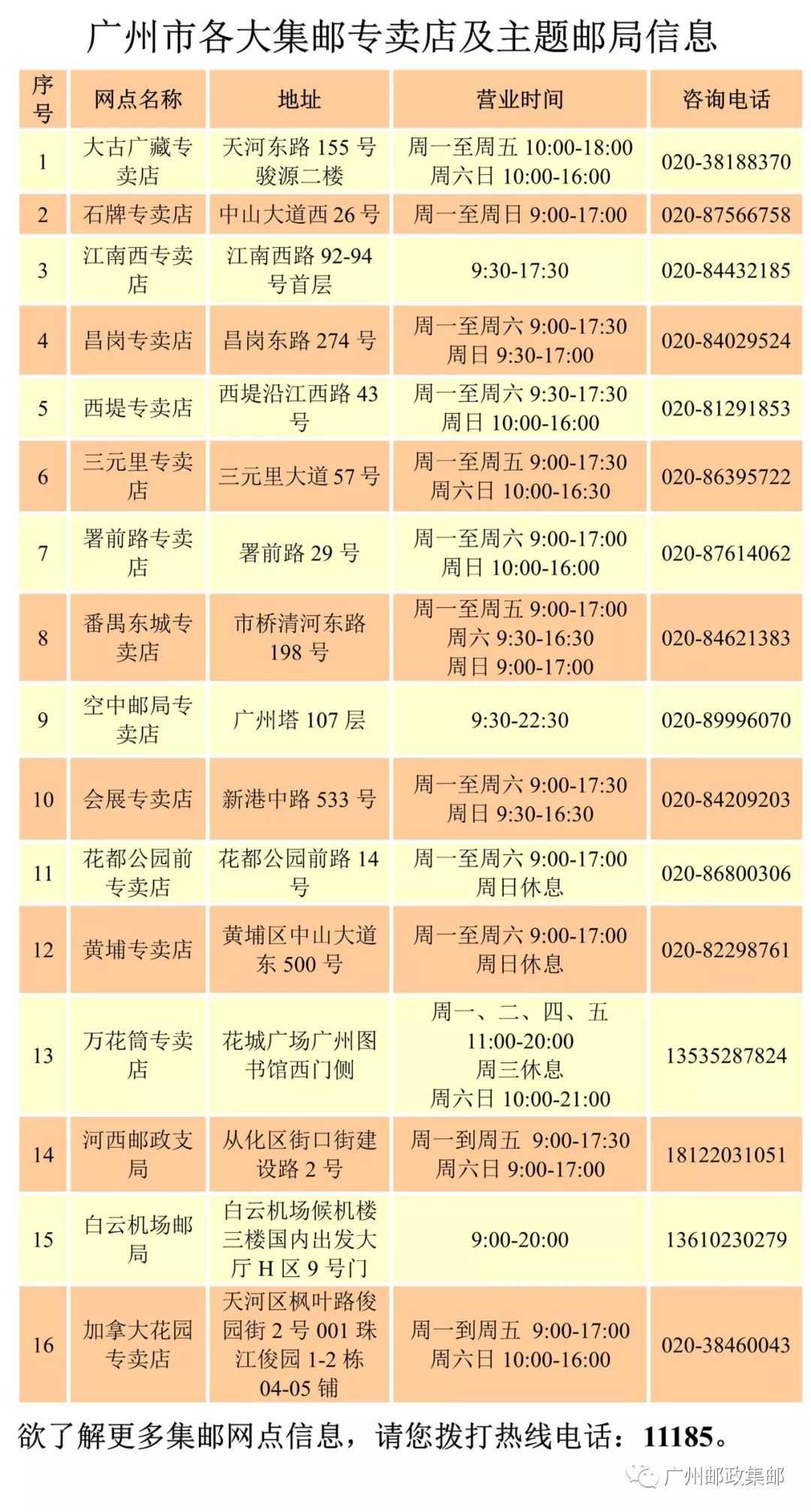 广州市各大集邮专卖店及主题邮局信息

| 序号 | 网点名称 | 地址 | 营业时间 | 咨询电话 |
|---|---|---|---|---|
| 1 | 大古广藏专卖店 | 天河东路 155 号骏源二楼 | 周一至周五 10:00-18:00 周六日 10:00-16:00 | 020-38188370 |
| 2 | 石牌专卖店 | 中山大道西 26 号 | 周一至周日 9:00-17:00 | 020-87566758 |
| 3 | 江南西专卖店 | 江南西路 92-94 号首层 | 9:30-17:30 | 020-84432185 |
| 4 | 昌岗专卖店 | 昌岗东路 274 号 | 周一至周六 9:00-17:30 周日 9:30-17:00 | 020-84029524 |
| 5 | 西堤专卖店 | 西堤沿江西路 43 号 | 周一至周六 9:30-17:30 周日 10:00-16:00 | 020-81291853 |
| 6 | 三元里专卖店 | 三元里大道 57 号 | 周一至周五 9:00-17:30 周六日 10:00-16:30 | 020-86395722 |
| 7 | 署前路专卖店 | 署前路 29 号 | 周一至周六 9:00-17:00 周日 10:00-16:00 | 020-87614062 |
| 8 | 番禺东城专卖店 | 市桥清河东路 198 号 | 周一至周五 9:00-17:00 周六 9:30-16:30 周日 9:00-17:00 | 020-84621383 |
| 9 | 空中邮局专卖店 | 广州塔 107 层 | 9:30-22:30 | 020-89996070 |
| 10 | 会展专卖店 | 新港中路 533 号 | 周一至周六 9:00-17:30 周日 9:30-16:30 | 020-84209203 |
| 11 | 花都公园前专卖店 | 花都公园前路 14 号 | 周一至周六 9:00-17:00 周日休息 | 020-86800306 |
| 12 | 黄埔专卖店 | 黄埔区中山大道东 500 号 | 周一至周六 9:00-17:00 周日休息 | 020-82298761 |
| 13 | 万花筒专卖店 | 花城广场广州图书馆西门侧 | 周一、二、四、五 11:00-20:00 周三休息 周六日 10:00-21:00 | 13535287824 |
| 14 | 河西邮政支局 | 从化区街口街建设路 2 号 | 周一到周五 9:00-17:30 周六日 9:00-17:00 | 18122031051 |
| 15 | 白云机场邮局 | 白云机场候机楼三楼国内出发大厅 H 区 9 号门 | 9:00-20:00 | 13610230279 |
| 16 | 加拿大花园专卖店 | 天河区枫叶路俊园街 2 号 001 珠江俊园 1-2 栋 04-05 铺 | 周一到周五 9:00-17:00 周六日 10:00-16:00 | 020-38460043 |

欲了解更多集邮网点信息，请您拨打热线电话：11185。

广州邮政集邮